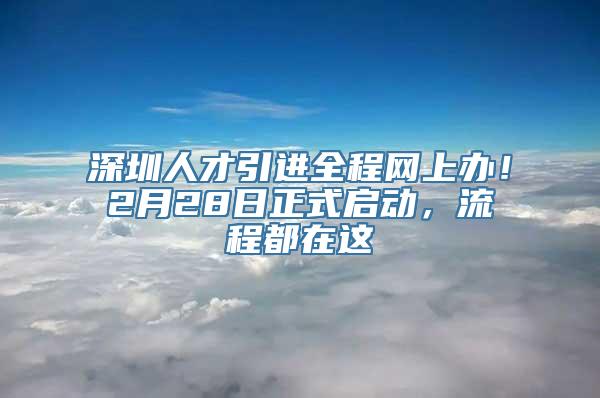 深圳人才引进全程网上办！2月28日正式启动，流程都在这